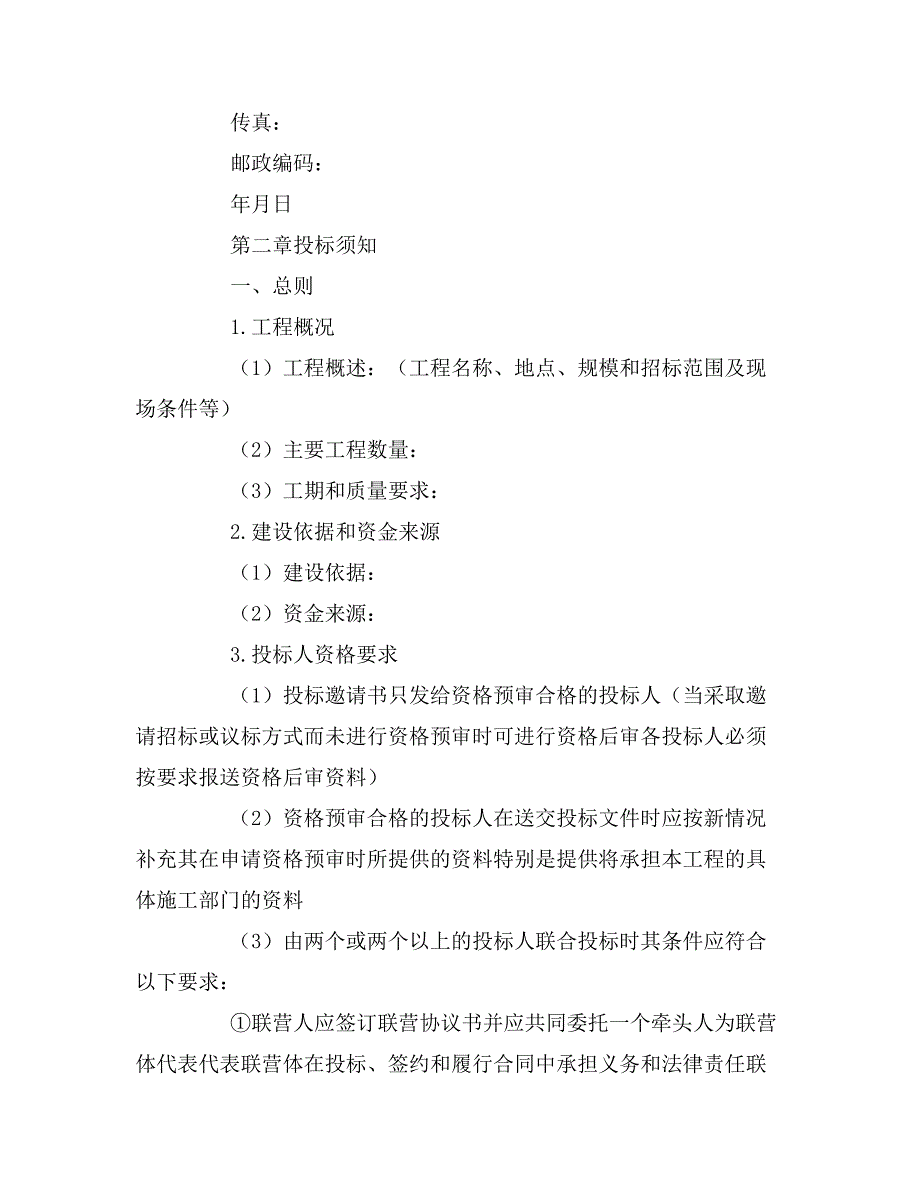 传真：

邮政编码：

年月日

第二章投标须知

一、总则

1.工程概况

（1）工程概述：（工程名称、地点、规模和招标范围及现场条件等）

（2）主要工程数量：

（3）工期和质量要求：

2.建设依据和资金来源

（1）建设依据：

（2）资金来源：

3.投标人资格要求

（1）投标邀请书只发给资格预审合格的投标人（当采取邀请招标或议标方式而未进行资格预审时可进行资格后审各投标人必须按要求报送资格后审资料）

（2）资格预审合格的投标人在送交投标文件时应按新情况补充其在申请资格预审时所提供的资料特别是提供将承担本工程的具体施工部门的资料

（3）由两个或两个以上的投标人联合投标时其条件应符合以下要求：

①联营人应签订联营协议书并应共同委托一个牵头人为联营体代表代表联营体在投标、签约和履行合同中承担义务和法律责任联